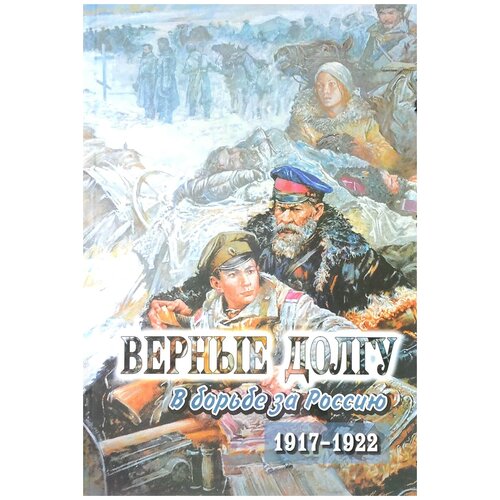 ВЕРНЫЕ ДОЛГУ

В борьбе за Россию

1917-1922